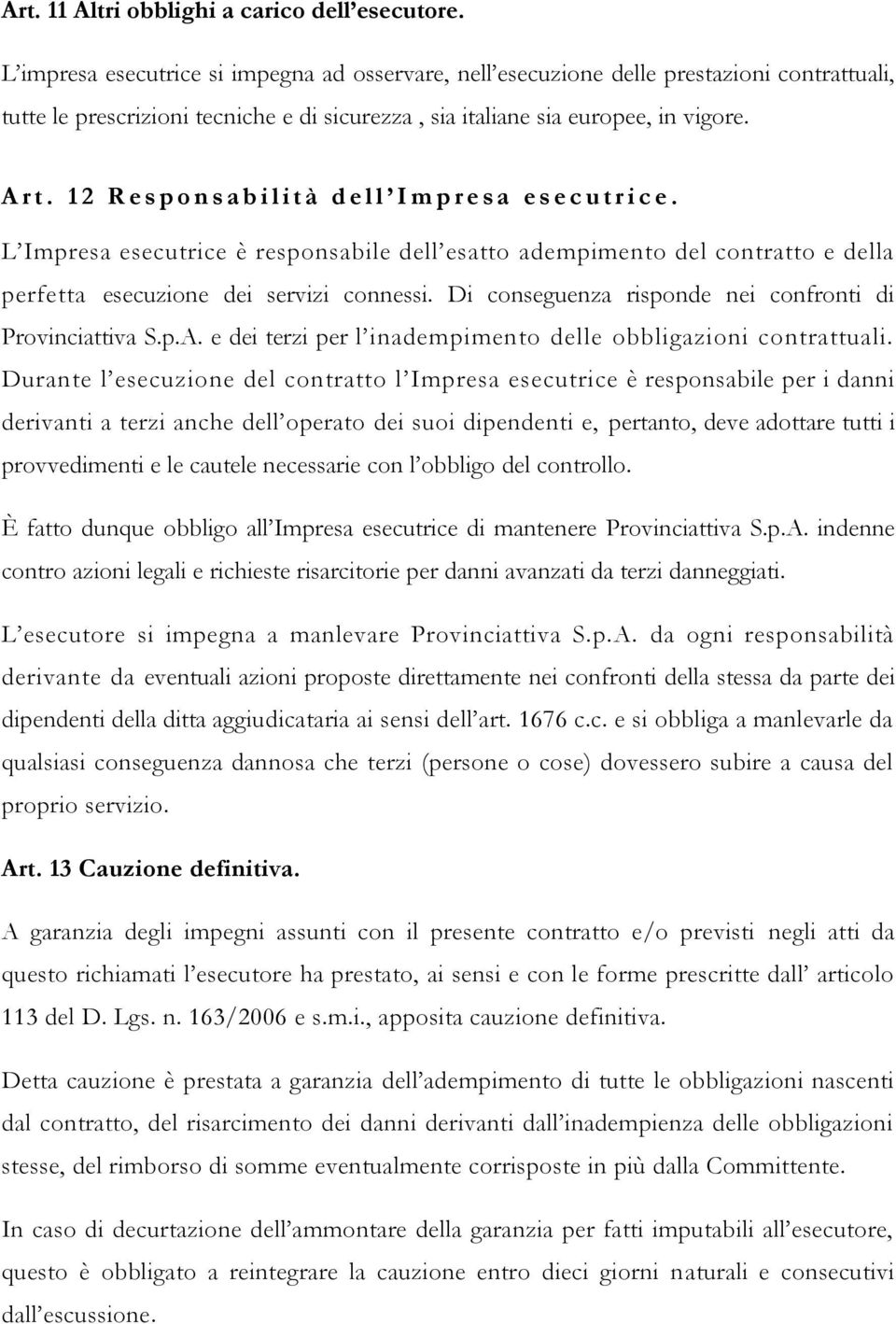 Art. 11 Altri obblighi a carico dell'esecutore.

L'impresa esecutrice si impegna ad osservare, nell'esecuzione delle prestazioni contrattuali, tutte le prescrizioni tecniche e di sicurezza , sia italiane sia europee, in vigore.

Art. 12 Responsabilità dell'Impresa esecutrice.

L'Impresa esecutrice è responsabile dell'esatto adempimento del contratto e della perfetta esecuzione dei servizi connessi. Di conseguenza risponde nei confronti di Provinciattiva S.p.A. e dei terzi per l'inadempimento delle obbligazioni contrattuali. Durante l'esecuzione del contratto l'Impresa esecutrice è responsabile per i danni derivanti a terzi anche dell'operato dei suoi dipendenti e, pertanto, deve adottare tutti i provvedimenti e le cautele necessarie con l'obbligo del controllo.

È fatto dunque obbligo all'Impresa esecutrice di mantenere Provinciattiva S.p.A. indenne contro azioni legali e richieste risarcitorie per danni avanzati da terzi danneggiati.

L'esecutore si impegna a manlevare Provinciattiva S.p.A. da ogni responsabilità derivante da eventuali azioni proposte direttamente nei confronti della stessa da parte dei dipendenti della ditta aggiudicataria ai sensi dell'art. 1676 c.c. e si obbliga a manlevarle da qualsiasi conseguenza dannosa che terzi (persone o cose) dovessero subire a causa del proprio servizio.

Art. 13 Cauzione definitiva.

A garanzia degli impegni assunti con il presente contratto e/o previsti negli atti da questo richiamati l'esecutore ha prestato, ai sensi e con le forme prescritte dall' articolo 113 del D. Lgs. n. 163/2006 e s.m.i., apposita cauzione definitiva.

Detta cauzione è prestata a garanzia dell'adempimento di tutte le obbligazioni nascenti dal contratto, del risarcimento dei danni derivanti dall'inadempienza delle obbligazioni stesse, del rimborso di somme eventualmente corrisposte in più dalla Committente.

In caso di decurtazione dell'ammontare della garanzia per fatti imputabili all'esecutore, questo è obbligato a reintegrare la cauzione entro dieci giorni naturali e consecutivi dall'escussione.